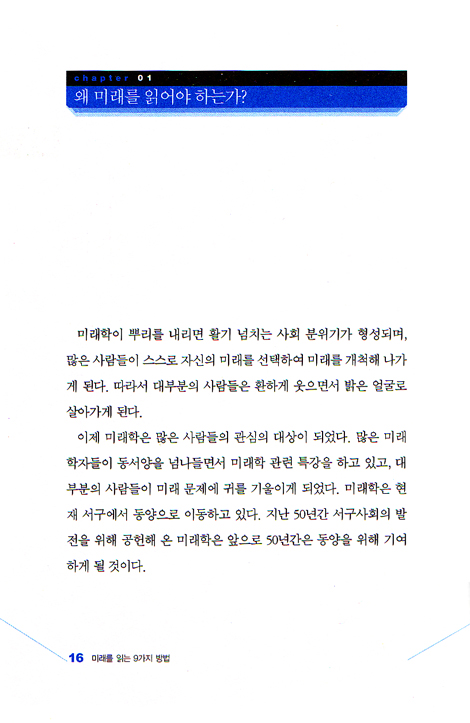 chapter 01
왜 미래를 읽어야 하는가?

미래학이 뿌리를 내리면 활기 넘치는 사회 분위기가 형성되며, 많은 사람들이 스스로 자신의 미래를 선택하여 미래를 개척해 나가게 된다. 따라서 대부분의 사람들은 환하게 웃으면서 밝은 얼굴로 살아가게 된다.

이제 미래학은 많은 사람들의 관심의 대상이 되었다. 많은 미래학자들이 동서양을 넘나들면서 미래학 관련 특강을 하고 있고, 대부분의 사람들이 미래 문제에 귀를 기울이게 되었다. 미래학은 현재 서구에서 동양으로 이동하고 있다. 지난 50년간 서구사회의 발전을 위해 공헌해 온 미래학은 앞으로 50년간은 동양을 위해 기여하게 될 것이다.

16 미래를 읽는 9가지 방법